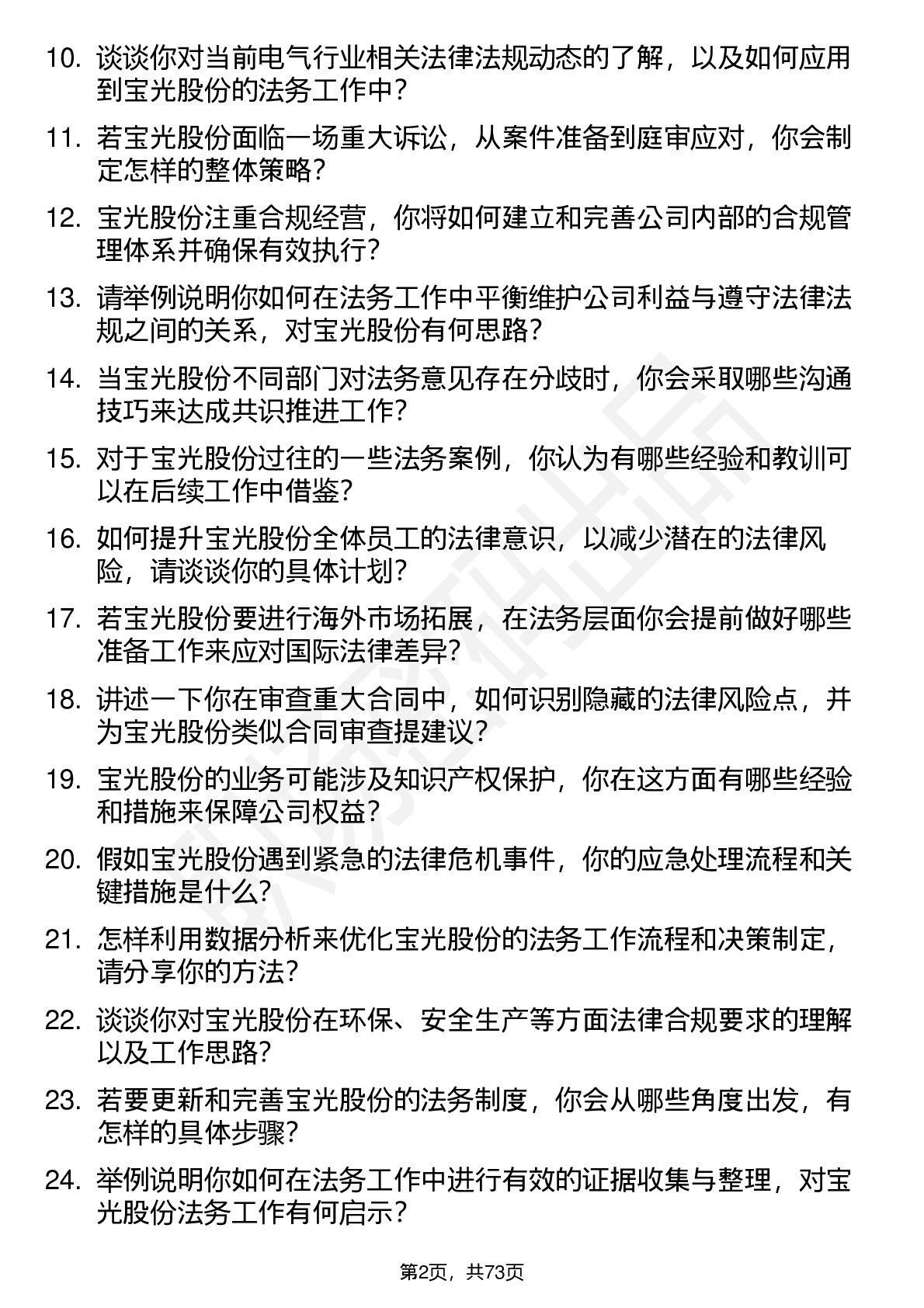 10. 谈谈你对当前电气行业相关法律法规动态的了解，以及如何应用到宝光股份的法务工作中？

11. 若宝光股份面临一场重大诉讼，从案件准备到庭审应对，你会制定怎样的整体策略？

12. 宝光股份注重合规经营，你将如何建立和完善公司内部的合规管理体系并确保有效执行？

13. 请举例说明你如何在法务工作中平衡维护公司利益与遵守法律法规之间的关系，对宝光股份有何思路？

14. 当宝光股份不同部门对法务意见存在分歧时，你会采取哪些沟通技巧来达成共识推进工作？

15. 对于宝光股份过往的一些法务案例，你认为有哪些经验和教训可以在后续工作中借鉴？

16. 如何提升宝光股份全体员工的法律意识，以减少潜在的法律风险，请谈谈你的具体计划？

17. 若宝光股份要进行海外市场拓展，在法务层面你会提前做好哪些准备工作来应对国际法律差异？

18. 讲述一下你在审查重大合同中，如何识别隐藏的法律风险点，并为宝光股份类似合同审查提建议？

19. 宝光股份的业务可能涉及知识产权保护，你在这方面有哪些经验和措施来保障公司权益？

20. 假如宝光股份遇到紧急的法律危机事件，你的应急处理流程和关键措施是什么？

21. 怎样利用数据分析来优化宝光股份的法务工作流程和决策制定，请分享你的方法？

22. 谈谈你对宝光股份在环保、安全生产等方面法律合规要求的理解以及工作思路？

23. 若要更新和完善宝光股份的法务制度，你会从哪些角度出发，有怎样的具体步骤？

24. 举例说明你如何在法务工作中进行有效的证据收集与整理，对宝光股份法务工作有何启示？

第2页，共73页